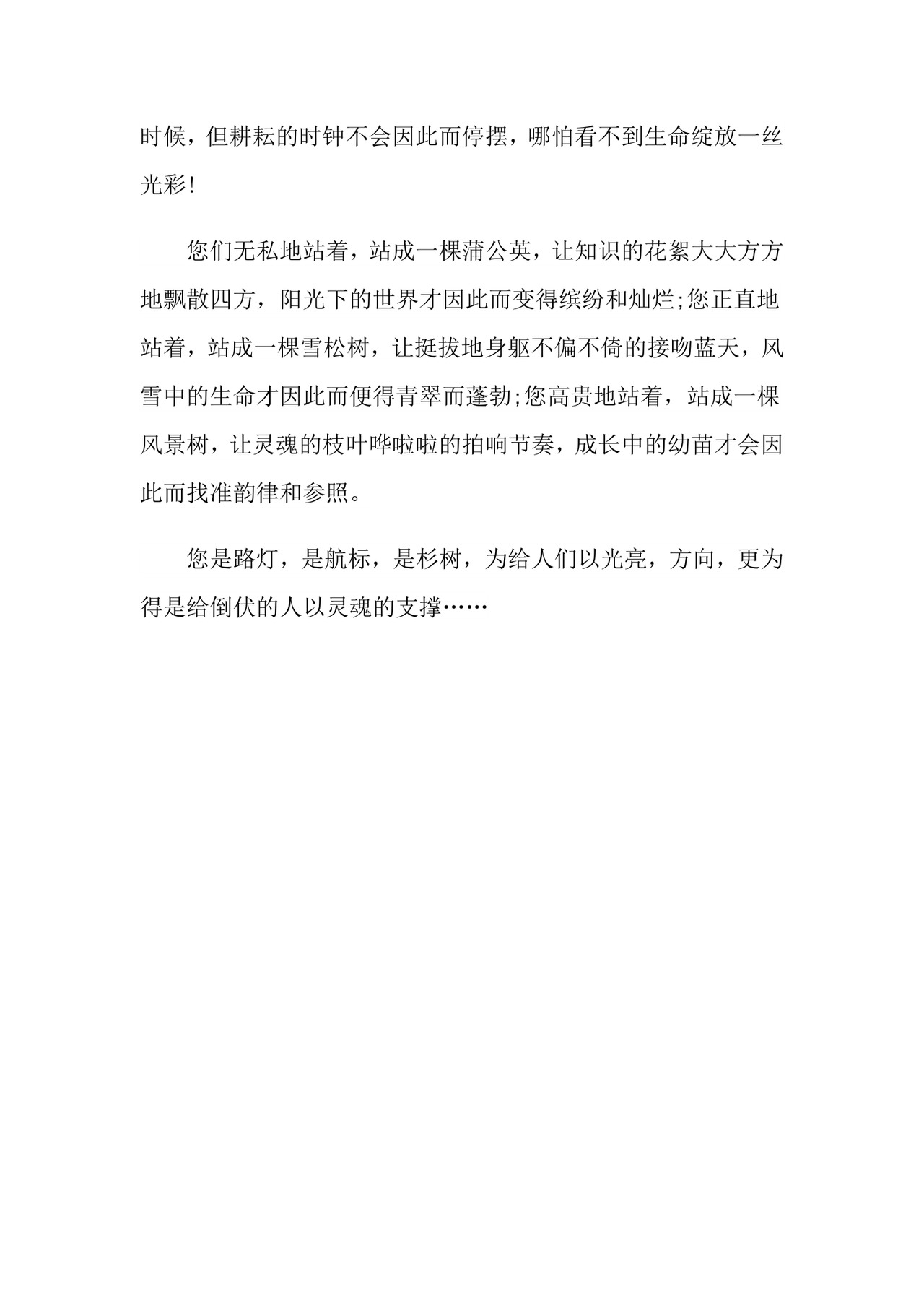 时候，但耕耘的时钟不会因此而停摆，哪怕看不到生命绽放一丝光彩!

您们无私地站着，站成一棵蒲公英，让知识的花絮大大方方地飘散四方，阳光下的世界才因此而变得缤纷和灿烂;您正直地站着，站成一棵雪松树，让挺拔地身躯不偏不倚的接吻蓝天，风雪中的生命才因此而便得青翠而蓬勃;您高贵地站着，站成一棵风景树，让灵魂的枝叶哗啦啦的拍响节奏，成长中的幼苗才会因此而找准韵律和参照。

您是路灯，是航标，是杉树，为给人们以光亮，方向，更为得是给倒伏的人以灵魂的支撑……